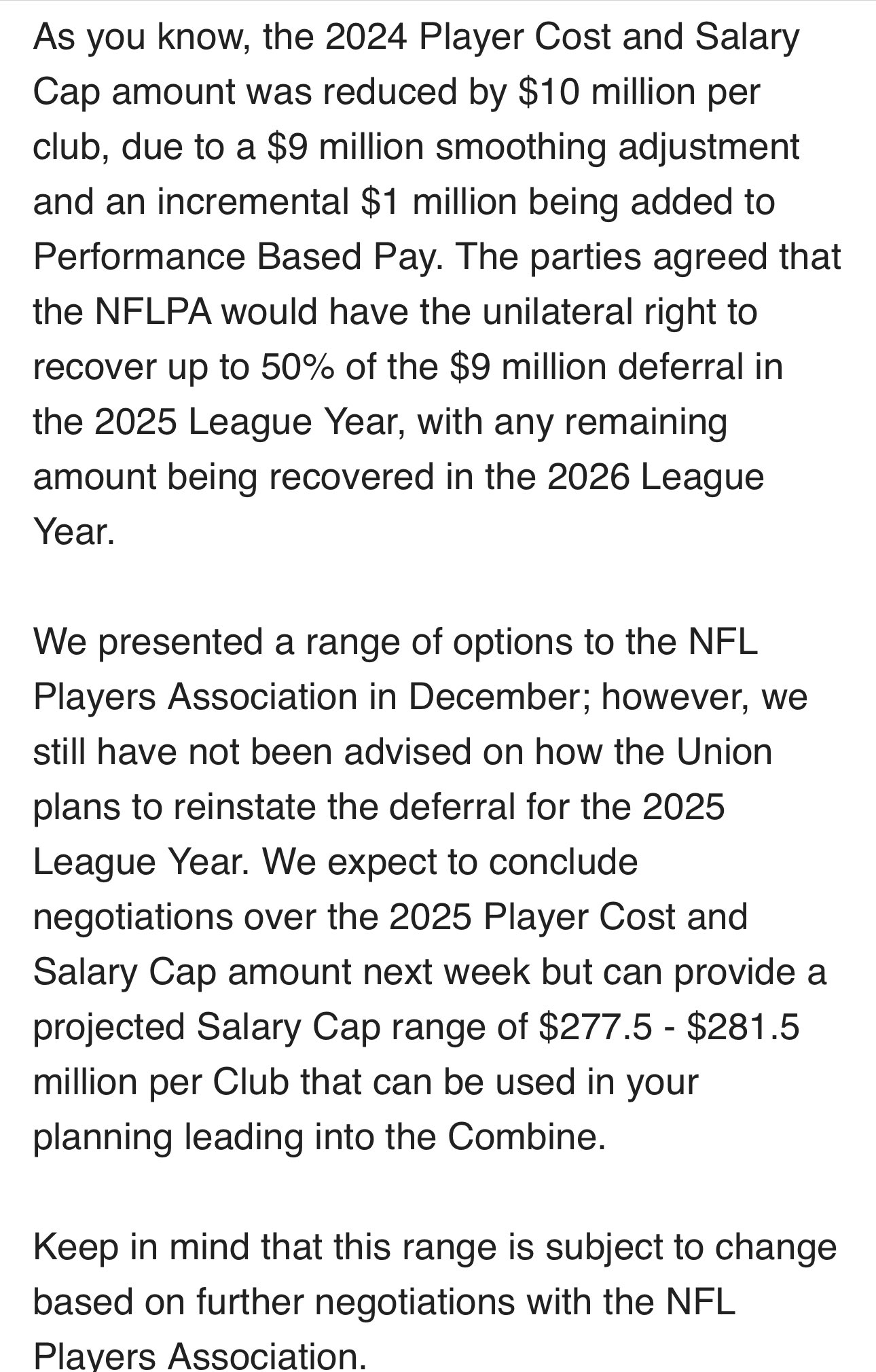 As you know, the 2024 Player Cost and Salary Cap amount was reduced by \$10 million per club, due to a \$9 million smoothing adjustment and an incremental \$1 million being added to Performance Based Pay. The parties agreed that the NFLPA would have the unilateral right to recover up to 50% of the \$9 million deferral in the 2025 League Year, with any remaining amount being recovered in the 2026 League Year.

We presented a range of options to the NFL Players Association in December; however, we still have not been advised on how the Union plans to reinstate the deferral for the 2025 League Year. We expect to conclude negotiations over the 2025 Player Cost and Salary Cap amount next week but can provide a projected Salary Cap range of \$277.5 - \$281.5 million per Club that can be used in your planning leading into the Combine.

Keep in mind that this range is subject to change based on further negotiations with the NFL Players Association.